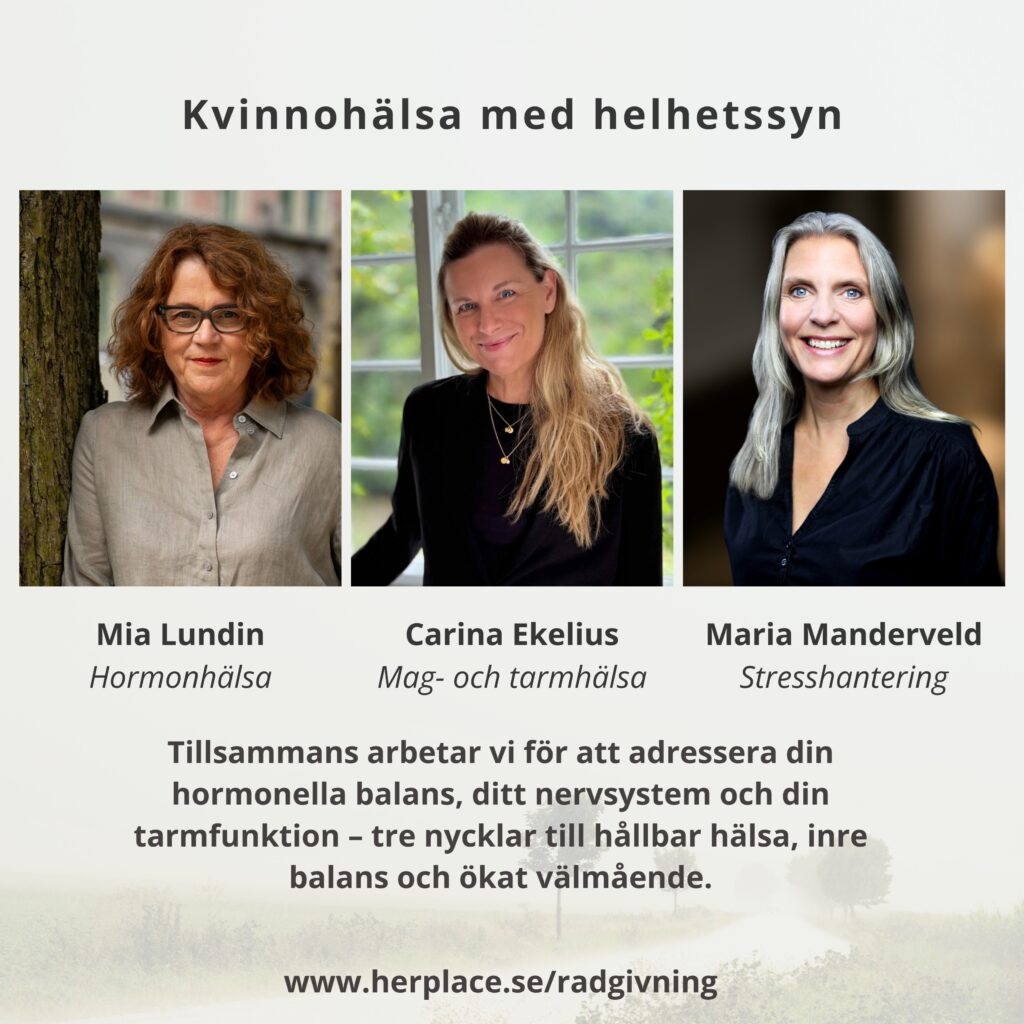 Kvinnohälsa med helhetssyn

Mia Lundin
Hormonhälsa

Carina Ekelius
Mag- och tarmhälsa

Maria Manderveld
Stresshantering

Tillsammans arbetar vi för att adressera din hormonella balans, ditt nervsystem och din tarmfunktion – tre nycklar till hållbar hälsa, inre balans och ökat välmående.

www.herplace.se/radgivning